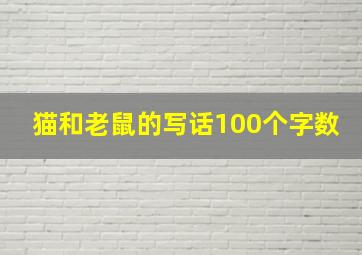 猫和老鼠的写话100个字数